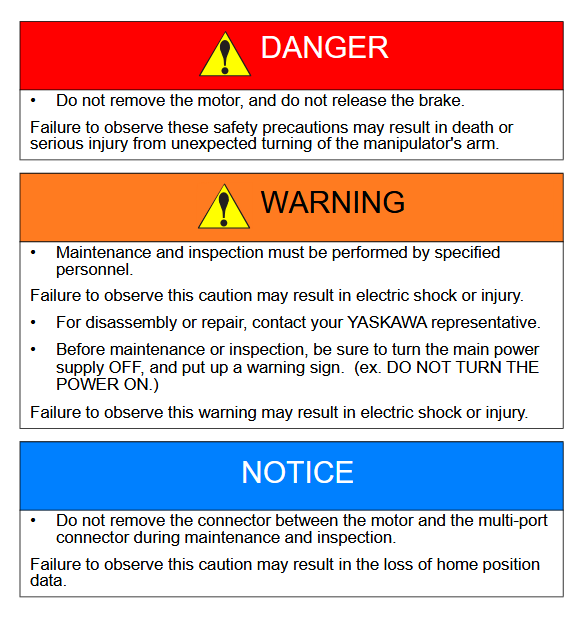 DANGER

• Do not remove the motor, and do not release the brake.

Failure to observe these safety precautions may result in death or serious injury from unexpected turning of the manipulator's arm.

WARNING

• Maintenance and inspection must be performed by specified personnel.

Failure to observe this caution may result in electric shock or injury.

• For disassembly or repair, contact your YASKAWA representative.

• Before maintenance or inspection, be sure to turn the main power supply OFF, and put up a warning sign. (ex. DO NOT TURN THE POWER ON.)

Failure to observe this warning may result in electric shock or injury.

NOTICE

• Do not remove the connector between the motor and the multi-port connector during maintenance and inspection.

Failure to observe this caution may result in the loss of home position data.